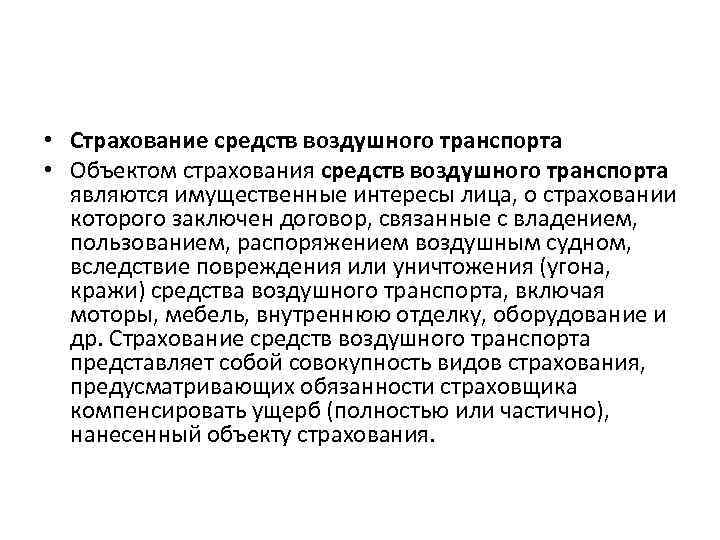 • Страхование средств воздушного транспорта

• Объектом страхования средств воздушного транспорта являются имущественные интересы лица, о страховании которого заключен договор, связанные с владением, пользованием, распоряжением воздушным судном, вследствие повреждения или уничтожения (угона, кражи) средства воздушного транспорта, включая моторы, мебель, внутреннюю отделку, оборудование и др. Страхование средств воздушного транспорта представляет собой совокупность видов страхования, предусматривающих обязанности страховщика компенсировать ущерб (полностью или частично), нанесенный объекту страхования.